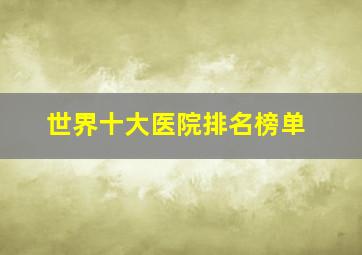 世界十大医院排名榜单